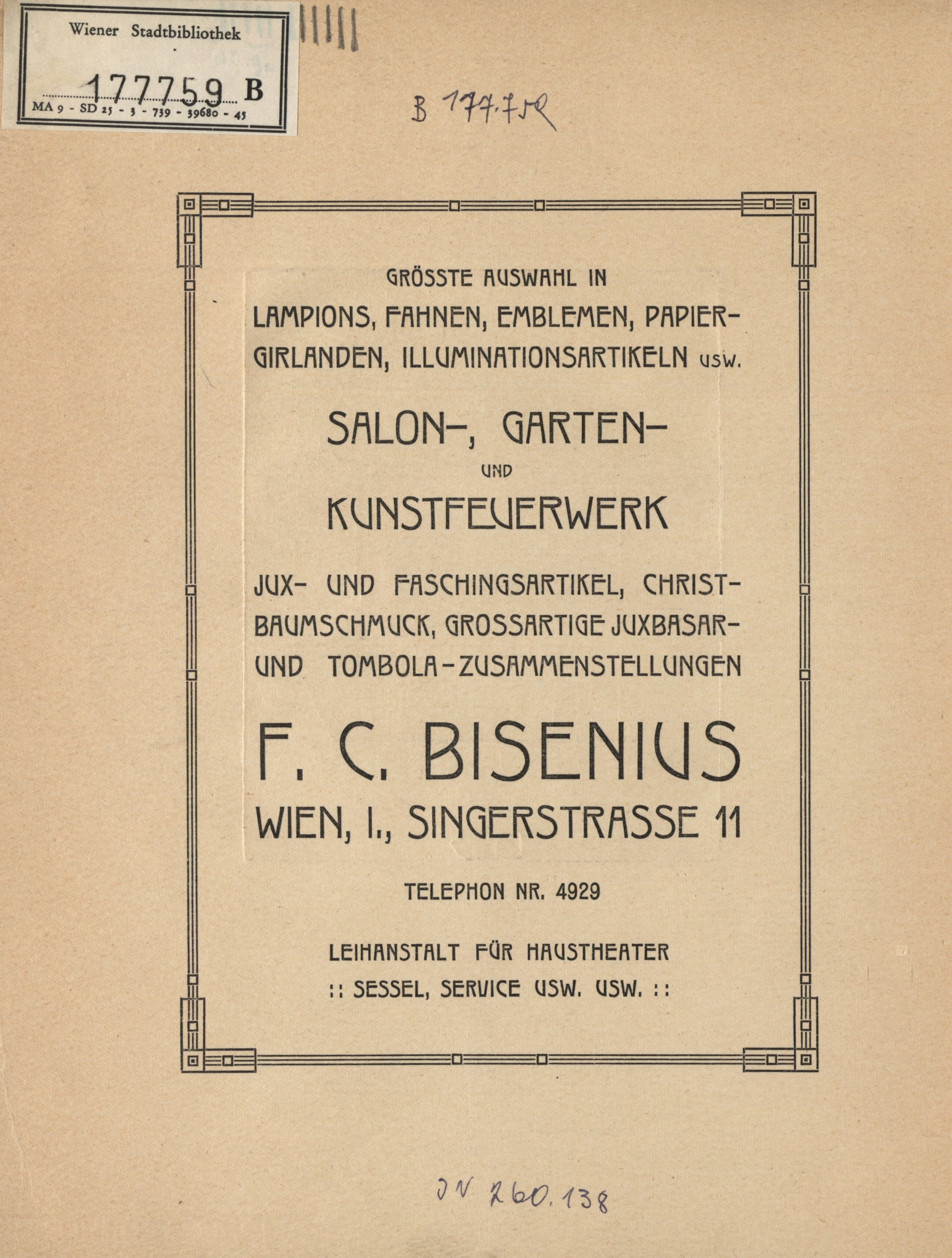 Wiener Stadtbibliothek

177759 B

MA 9 - SD 25 - 3 - 739 - 39680 - 45

B 177.759

GRÖSSTE AUSWAHL IN LAMPIONS, FAHNEN, EMBLEMEN, PAPIERGIRLANDEN, ILLUMINATIONSARTIKELN USW.

SALON-, GARTEN- UND KUNSTFEUERWERK

JUX- UND FASCHINGSARTIKEL, CHRISTBAUMSCHMUCK, GROSSARTIGE JUXBASAR- UND TOMBOLA-ZUSAMMENSTELLUNGEN

F. C. BISENIUS
WIEN, I., SINGERSTRASSE 11

TELEPHON NR. 4929

LEIHANSTALT FÜR HAUSTHEATER
:: SESSEL, SERVICE USW. USW. ::

JN 260.138